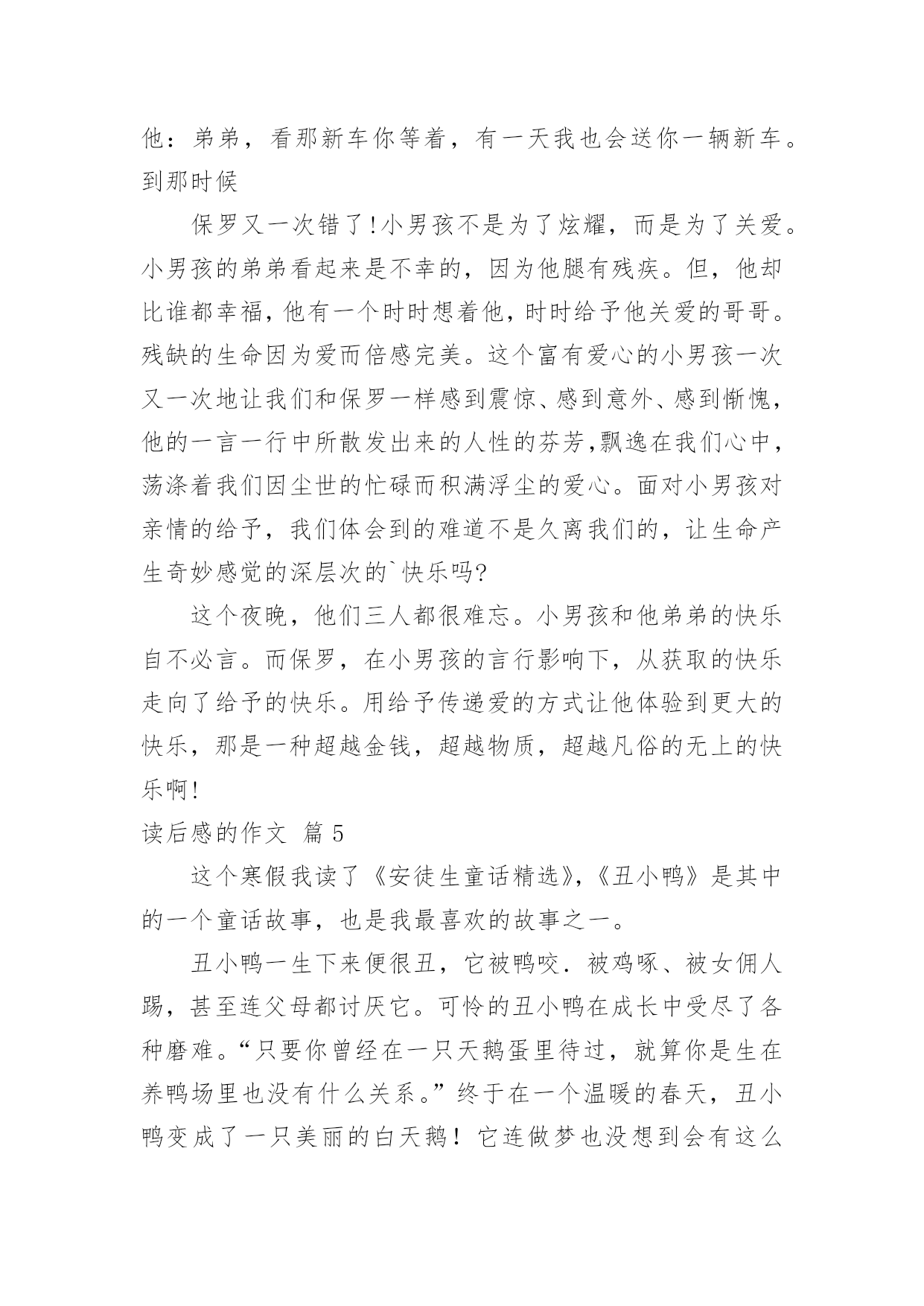 他：弟弟，看那新车你等着，有一天我也会送你一辆新车。到那时候

保罗又一次错了!小男孩不是为了炫耀，而是为了关爱。小男孩的弟弟看起来是不幸的，因为他腿有残疾。但，他却比谁都幸福，他有一个时时想着他，时时给予他关爱的哥哥。残缺的生命因为爱而倍感完美。这个富有爱心的小男孩一次又一次地让我们和保罗一样感到震惊、感到意外、感到惭愧，他的一言一行中所散发出来的人性的芬芳,飘逸在我们心中，荡涤着我们因尘世的忙碌而积满浮尘的爱心。面对小男孩对亲情的给予，我们体会到的难道不是久离我们的，让生命产生奇妙感觉的深层次的`快乐吗?

这个夜晚，他们三人都很难忘。小男孩和他弟弟的快乐自不必言。而保罗，在小男孩的言行影响下，从获取的快乐走向了给予的快乐。用给予传递爱的方式让他体验到更大的快乐，那是一种超越金钱，超越物质，超越凡俗的无上的快乐啊!

读后感的作文 篇 5

这个寒假我读了《安徒生童话精选》,《丑小鸭》是其中的一个童话故事，也是我最喜欢的故事之一。

丑小鸭一生下来便很丑，它被鸭咬．被鸡啄、被女佣人踢，甚至连父母都讨厌它。可怜的丑小鸭在成长中受尽了各种磨难。“只要你曾经在一只天鹅蛋里待过，就算你是生在养鸭场里也没有什么关系。”终于在一个温暖的春天，丑小鸭变成了一只美丽的白天鹅！它连做梦也没想到会有这么